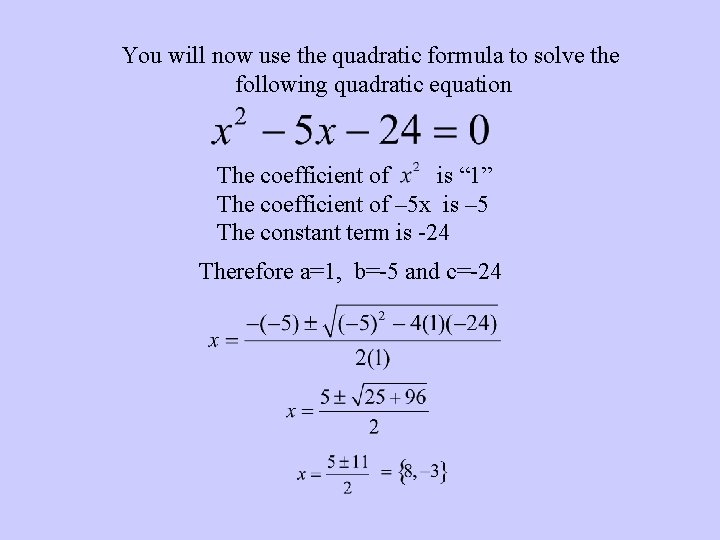 You will now use the quadratic formula to solve the following quadratic equation

$x^2 - 5x - 24 = 0$

The coefficient of $x^2$ is "1"
The coefficient of –5x is –5
The constant term is -24

Therefore a=1, b=-5 and c=-24

$x = \frac{-(-5) \pm \sqrt{(-5)^2 - 4(1)(-24)}}{2(1)}$

$x = \frac{5 \pm \sqrt{25 + 96}}{2}$

$x = \frac{5 \pm 11}{2} = \{8, -3\}$